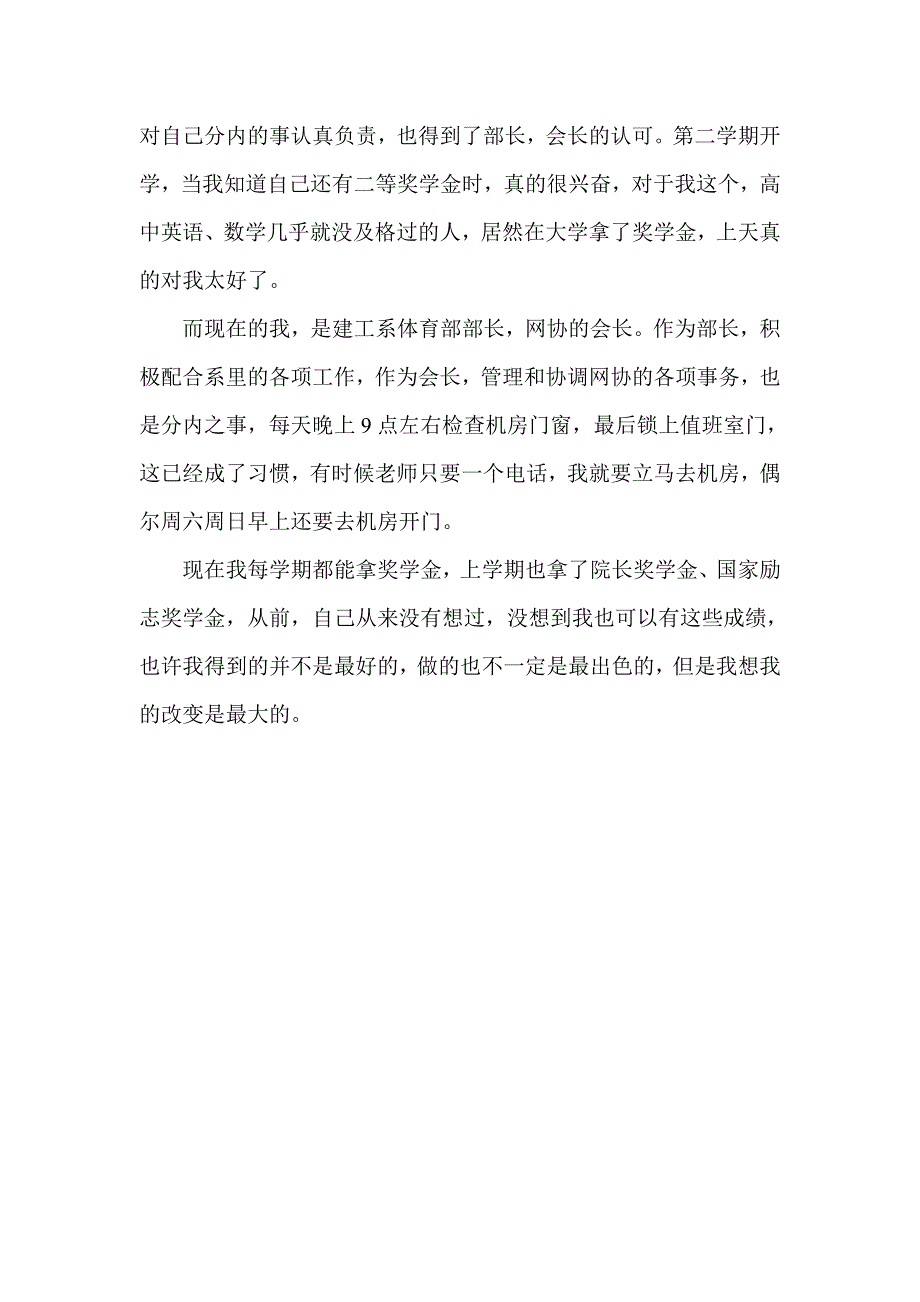 对自己分内的事认真负责，也得到了部长，会长的认可。第二学期开学，当我知道自己还有二等奖学金时，真的很兴奋，对于我这个，高中英语、数学几乎就没及格过的人，居然在大学拿了奖学金，上天真的对我太好了。

而现在的我，是建工系体育部部长，网协的会长。作为部长，积极配合系里的各项工作，作为会长，管理和协调网协的各项事务，也是分内之事，每天晚上 9 点左右检查机房门窗，最后锁上值班室门，这已经成了习惯，有时候老师只要一个电话，我就要立马去机房，偶尔周六周日早上还要去机房开门。

现在我每学期都能拿奖学金，上学期也拿了院长奖学金、国家励志奖学金，从前，自己从来没有想过，没想到我也可以有这些成绩，也许我得到的并不是最好的，做的也不一定是最出色的，但是我想我的改变是最大的。